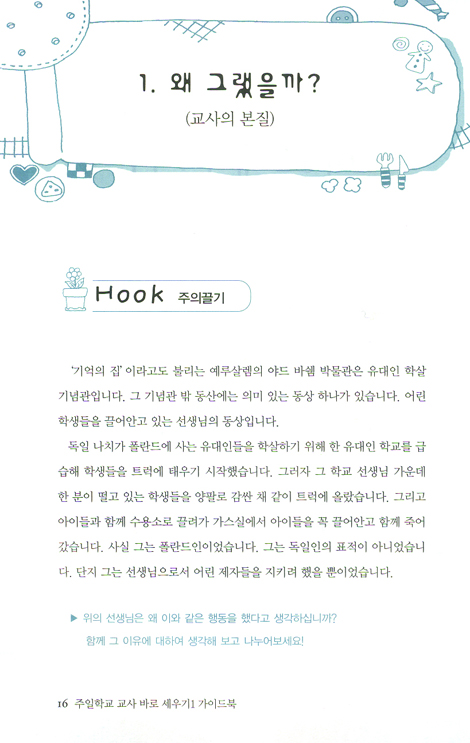 1. 왜 그랬을까?

(교사의 본질)

Hook 주의끌기

'기억의 집' 이라고도 불리는 예루살렘의 야드 바쉠 박물관은 유대인 학살 기념관입니다. 그 기념관 밖 동산에는 의미 있는 동상 하나가 있습니다. 어린 학생들을 끌어안고 있는 선생님의 동상입니다.

독일 나치가 폴란드에 사는 유대인들을 학살하기 위해 한 유대인 학교를 급습해 학생들을 트럭에 태우기 시작했습니다. 그러자 그 학교 선생님 가운데 한 분이 떨고 있는 학생들을 양팔로 감싼 채 같이 트럭에 올랐습니다. 그리고 아이들과 함께 수용소로 끌려가 가스실에서 아이들을 꼭 끌어안고 함께 죽어 갔습니다. 사실 그는 폴란드인이었습니다. 그는 독일인의 표적이 아니었습니다. 단지 그는 선생님으로서 어린 제자들을 지키려 했을 뿐이었습니다.

▶ 위의 선생님은 왜 이와 같은 행동을 했다고 생각하십니까?
함께 그 이유에 대하여 생각해 보고 나누어보세요!

16 주일학교 교사 바로 세우기1 가이드북